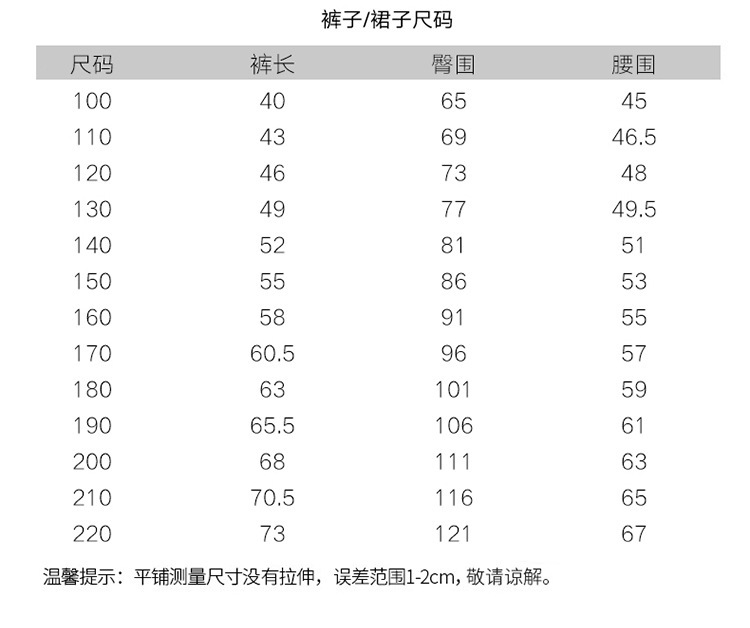 裤子/裙子尺码

| 尺码 | 裤长 | 臀围 | 腰围 |
|---|---|---|---|
| 100 | 40 | 65 | 45 |
| 110 | 43 | 69 | 46.5 |
| 120 | 46 | 73 | 48 |
| 130 | 49 | 77 | 49.5 |
| 140 | 52 | 81 | 51 |
| 150 | 55 | 86 | 53 |
| 160 | 58 | 91 | 55 |
| 170 | 60.5 | 96 | 57 |
| 180 | 63 | 101 | 59 |
| 190 | 65.5 | 106 | 61 |
| 200 | 68 | 111 | 63 |
| 210 | 70.5 | 116 | 65 |
| 220 | 73 | 121 | 67 |

温馨提示：平铺测量尺寸没有拉伸，误差范围1-2cm，敬请谅解。